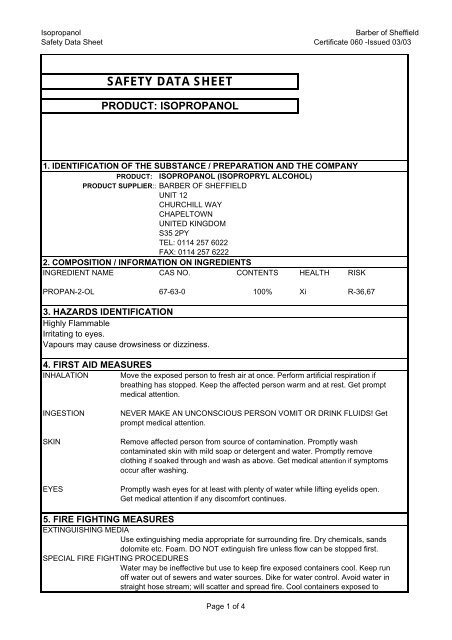 Isopropanol
Safety Data Sheet

Barber of Sheffield
Certificate 060 -Issued 03/03

SAFETY DATA SHEET

PRODUCT: ISOPROPANOL

1. IDENTIFICATION OF THE SUBSTANCE / PREPARATION AND THE COMPANY

PRODUCT: ISOPROPANOL (ISOPROPRYL ALCOHOL)
PRODUCT SUPPLIER:: BARBER OF SHEFFIELD
UNIT 12
CHURCHILL WAY
CHAPELTOWN
UNITED KINGDOM
S35 2PY
TEL: 0114 257 6022
FAX: 0114 257 6222

2. COMPOSITION / INFORMATION ON INGREDIENTS

| INGREDIENT NAME | CAS NO. | CONTENTS | HEALTH | RISK |
|---|---|---|---|---|
| PROPAN-2-OL | 67-63-0 | 100% | Xi | R-36,67 |

3. HAZARDS IDENTIFICATION
Highly Flammable
Irritating to eyes.
Vapours may cause drowsiness or dizziness.

4. FIRST AID MEASURES
INHALATION Move the exposed person to fresh air at once. Perform artificial respiration if breathing has stopped. Keep the affected person warm and at rest. Get prompt medical attention.

INGESTION NEVER MAKE AN UNCONSCIOUS PERSON VOMIT OR DRINK FLUIDS! Get prompt medical attention.

SKIN Remove affected person from source of contamination. Promptly wash contaminated skin with mild soap or detergent and water. Promptly remove clothing if soaked through and wash as above. Get medical attention if symptoms occur after washing.

EYES Promptly wash eyes for at least with plenty of water while lifting eyelids open. Get medical attention if any discomfort continues.

5. FIRE FIGHTING MEASURES
EXTINGUISHING MEDIA
Use extinguishing media appropriate for surrounding fire. Dry chemicals, sands dolomite etc. Foam. DO NOT extinguish fire unless flow can be stopped first.
SPECIAL FIRE FIGHTING PROCEDURES
Water may be ineffective but use to keep fire exposed containers cool. Keep run off water out of sewers and water sources. Dike for water control. Avoid water in straight hose stream; will scatter and spread fire. Cool containers exposed to

Page 1 of 4